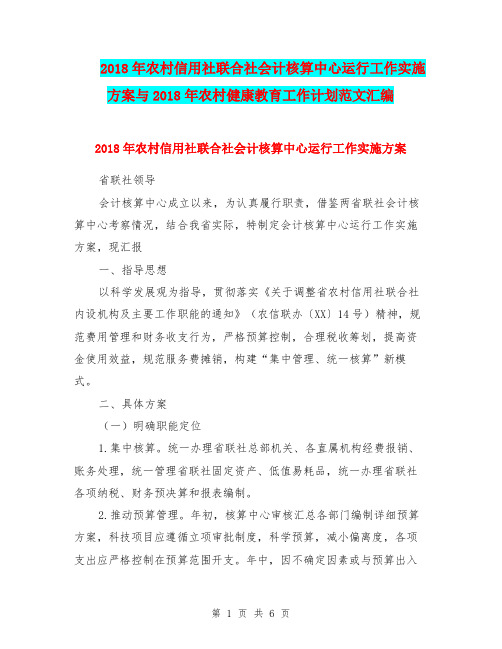 2018年农村信用社联合社会计核算中心运行工作实施方案与2018年农村健康教育工作计划范文汇编

2018年农村信用社联合社会计核算中心运行工作实施方案

省联社领导

会计核算中心成立以来，为认真履行职责，借鉴两省联社会计核算中心考察情况，结合我省实际，特制定会计核算中心运行工作实施方案，现汇报

一、指导思想

以科学发展观为指导，贯彻落实《关于调整省农村信用社联合社内设机构及主要工作职能的通知》（农信联办〔XX〕14号）精神，规范费用管理和财务收支行为，严格预算控制，合理税收筹划，提高资金使用效益，规范服务费摊销，构建“集中管理、统一核算”新模式。

二、具体方案

（一）明确职能定位

1.集中核算。统一办理省联社总部机关、各直属机构经费报销、账务处理，统一管理省联社固定资产、低值易耗品，统一办理省联社各项纳税、财务预决算和报表编制。

2.推动预算管理。年初，核算中心审核汇总各部门编制详细预算方案，科技项目应遵循立项审批制度，科学预算，减小偏离度，各项支出应严格控制在预算范围开支。年中，因不确定因素或与预算出入

第 1 页 共 6 页